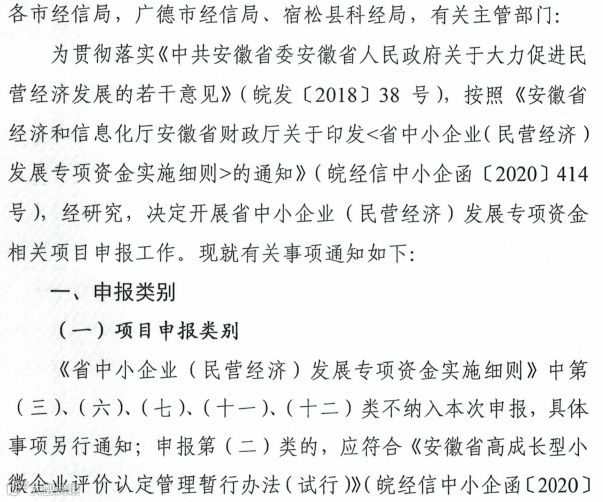 各市经信局，广德市经信局、宿松县科经局，有关主管部门：

为贯彻落实《中共安徽省委安徽省人民政府关于大力促进民营经济发展的若干意见》（皖发〔2018〕38号），按照《安徽省经济和信息化厅安徽省财政厅关于印发<省中小企业（民营经济）发展专项资金实施细则>的通知》（皖经信中小企函〔2020〕414号），经研究，决定开展省中小企业（民营经济）发展专项资金相关项目申报工作。现就有关事项通知如下：

一、申报类别

（一）项目申报类别

《省中小企业（民营经济）发展专项资金实施细则》中第（三）、（六）、（七）、（十一）、（十二）类不纳入本次申报，具体事项另行通知；申报第（二）类的，应符合《安徽省高成长型小微企业评价认定管理暂行办法（试行）》（皖经信中小企函〔2020〕